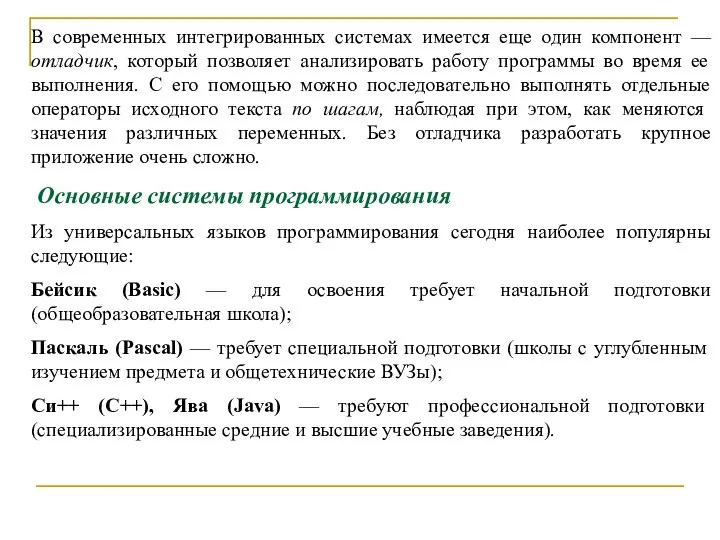 В современных интегрированных системах имеется еще один компонент — отладчик, который позволяет анализировать работу программы во время ее выполнения. С его помощью можно последовательно выполнять отдельные операторы исходного текста по шагам, наблюдая при этом, как меняются значения различных переменных. Без отладчика разработать крупное приложение очень сложно.

Основные системы программирования

Из универсальных языков программирования сегодня наиболее популярны следующие:

Бейсик (Basic) — для освоения требует начальной подготовки (общеобразовательная школа);

Паскаль (Pascal) — требует специальной подготовки (школы с углубленным изучением предмета и общетехнические ВУЗы);

Си++ (C++), Ява (Java) — требуют профессиональной подготовки (специализированные средние и высшие учебные заведения).